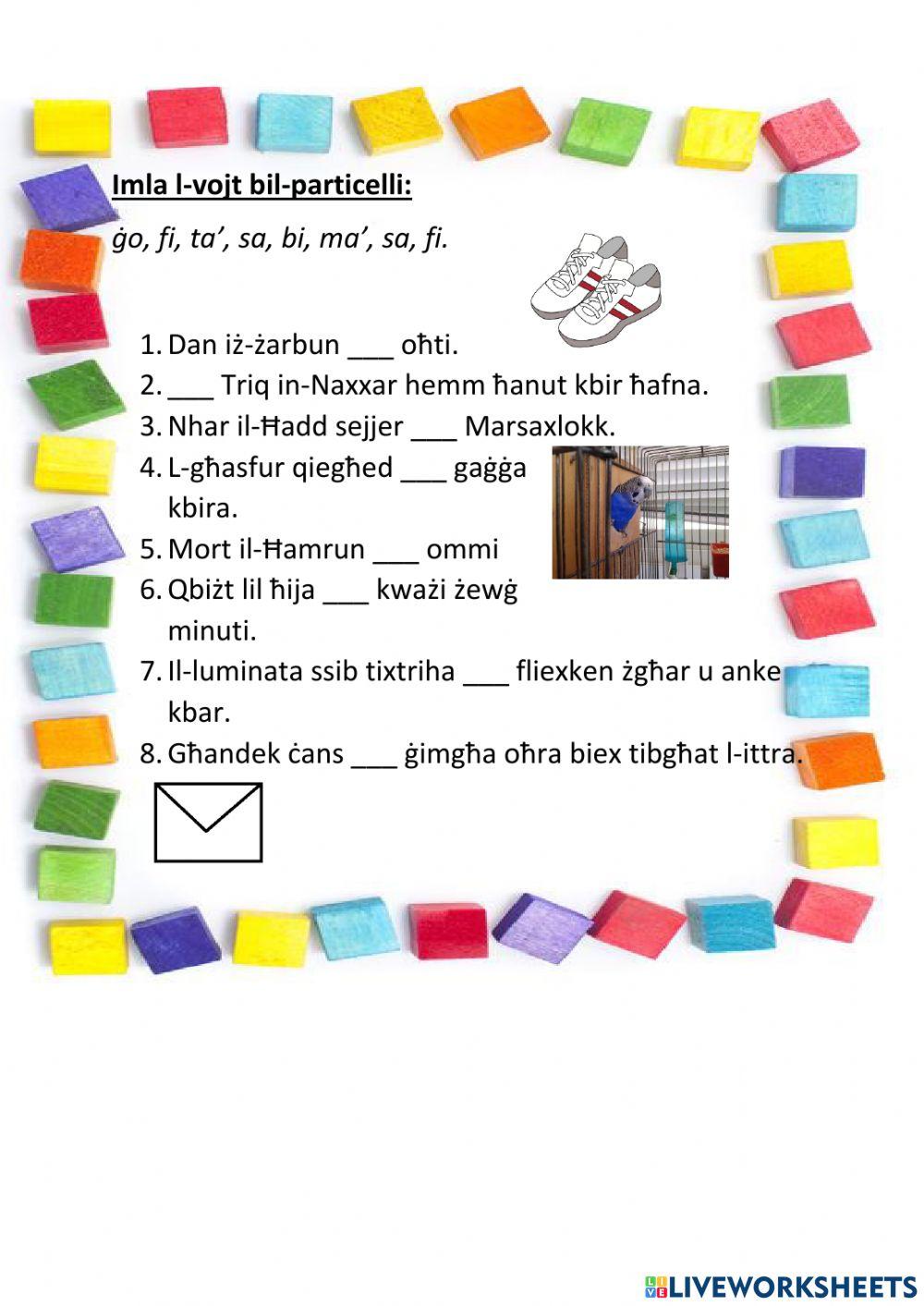 Imla l-vojt bil-particelli:

ġo, fi, ta', sa, bi, ma', sa, fi.

1. Dan iż-żarbun ___ oħti.
2. ___ Triq in-Naxxar hemm ħanut kbir ħafna.
3. Nhar il-Ħadd sejjer ___ Marsaxlokk.
4. L-għasfur qiegħed ___ gaġġa kbira.
5. Mort il-Ħamrun ___ ommi
6. Qbiżt lil ħija ___ kważi żewġ minuti.
7. Il-luminata ssib tixtriha ___ fliexken żgħar u anke kbar.
8. Għandek ċans ___ ġimgħa oħra biex tibgħat l-ittra.

LIVEWORKSHEETS